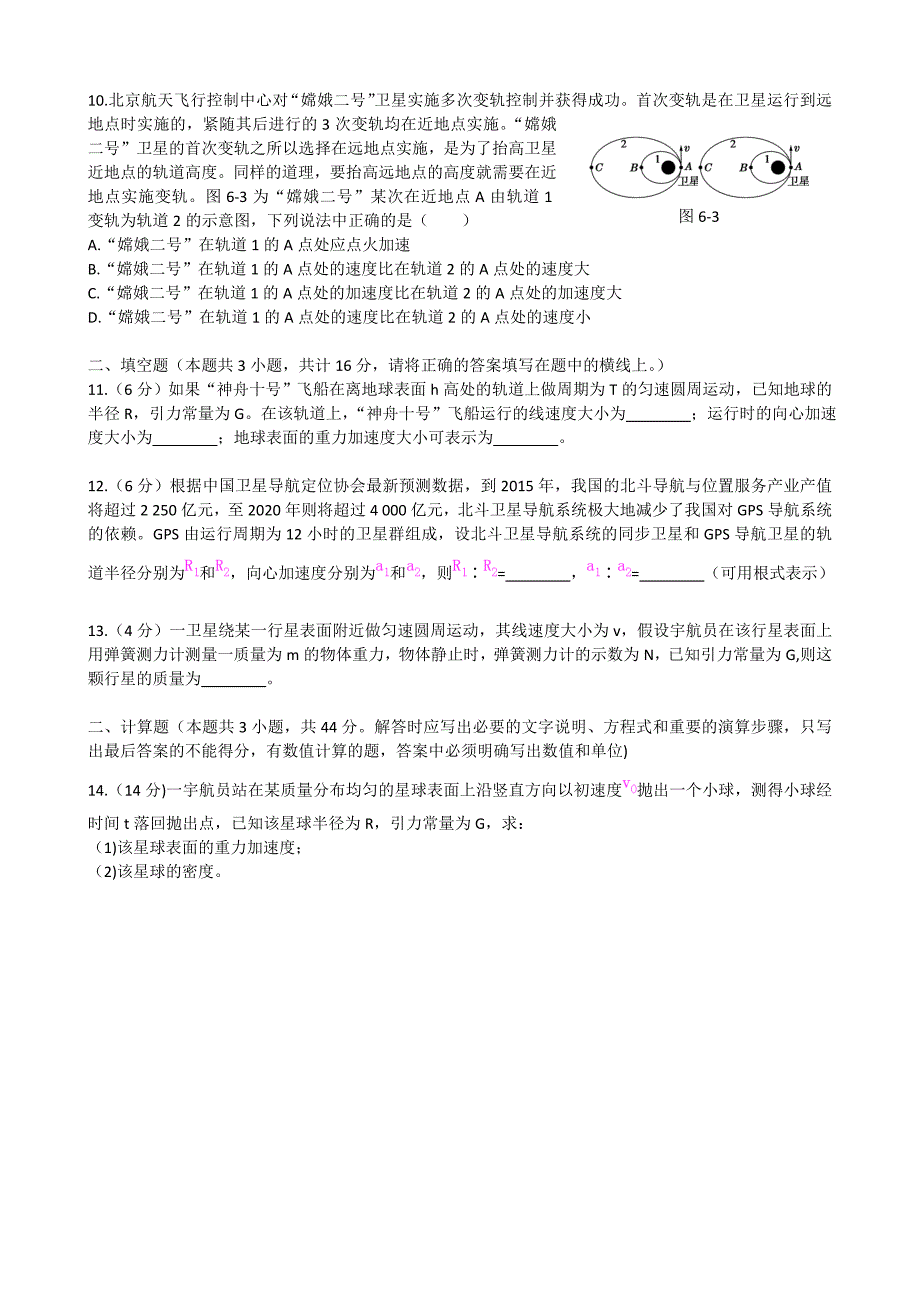 10.北京航天飞行控制中心对“嫦娥二号”卫星实施多次变轨控制并获得成功。首次变轨是在卫星运行到远地点时实施的，紧随其后进行的 3 次变轨均在近地点实施。“嫦娥二号”卫星的首次变轨之所以选择在远地点实施，是为了抬高卫星近地点的轨道高度。同样的道理，要抬高远地点的高度就需要在近地点实施变轨。图 6-3 为“嫦娥二号”某次在近地点 A 由轨道 1 变轨为轨道 2 的示意图，下列说法中正确的是（　　）

2 C B 1 A v 卫星 2 C B 1 A v 卫星

图 6-3

A.“嫦娥二号”在轨道 1 的 A 点处应点火加速
B.“嫦娥二号”在轨道 1 的 A 点处的速度比在轨道 2 的 A 点处的速度大
C.“嫦娥二号”在轨道 1 的 A 点处的加速度比在轨道 2 的 A 点处的加速度大
D.“嫦娥二号”在轨道 1 的 A 点处的速度比在轨道 2 的 A 点处的速度小

二、填空题（本题共 3 小题，共计 16 分，请将正确的答案填写在题中的横线上。）
11.（6 分）如果“神舟十号”飞船在离地球表面 h 高处的轨道上做周期为 T 的匀速圆周运动，已知地球的半径 R，引力常量为 G。在该轨道上，“神舟十号”飞船运行的线速度大小为________；运行时的向心加速度大小为________；地球表面的重力加速度大小可表示为________。

12.（6 分）根据中国卫星导航定位协会最新预测数据，到 2015 年，我国的北斗导航与位置服务产业产值将超过 2 250 亿元，至 2020 年则将超过 4 000 亿元，北斗卫星导航系统极大地减少了我国对 GPS 导航系统的依赖。GPS 由运行周期为 12 小时的卫星群组成，设北斗卫星导航系统的同步卫星和 GPS 导航卫星的轨道半径分别为$R_1$和$R_2$，向心加速度分别为$a_1$和$a_2$，则$R_1$：$R_2$=________，$a_1$：$a_2$=________（可用根式表示）

13.（4 分）一卫星绕某一行星表面附近做匀速圆周运动，其线速度大小为 v，假设宇航员在该行星表面上用弹簧测力计测量一质量为 m 的物体重力，物体静止时，弹簧测力计的示数为 N，已知引力常量为 G,则这颗行星的质量为________。

二、计算题（本题共 3 小题，共 44 分。解答时应写出必要的文字说明、方程式和重要的演算步骤，只写出最后答案的不能得分，有数值计算的题，答案中必须明确写出数值和单位)
14.(14 分)一宇航员站在某质量分布均匀的星球表面上沿竖直方向以初速度$v_0$抛出一个小球，测得小球经时间 t 落回抛出点，已知该星球半径为 R，引力常量为 G，求：
(1)该星球表面的重力加速度；
(2)该星球的密度。